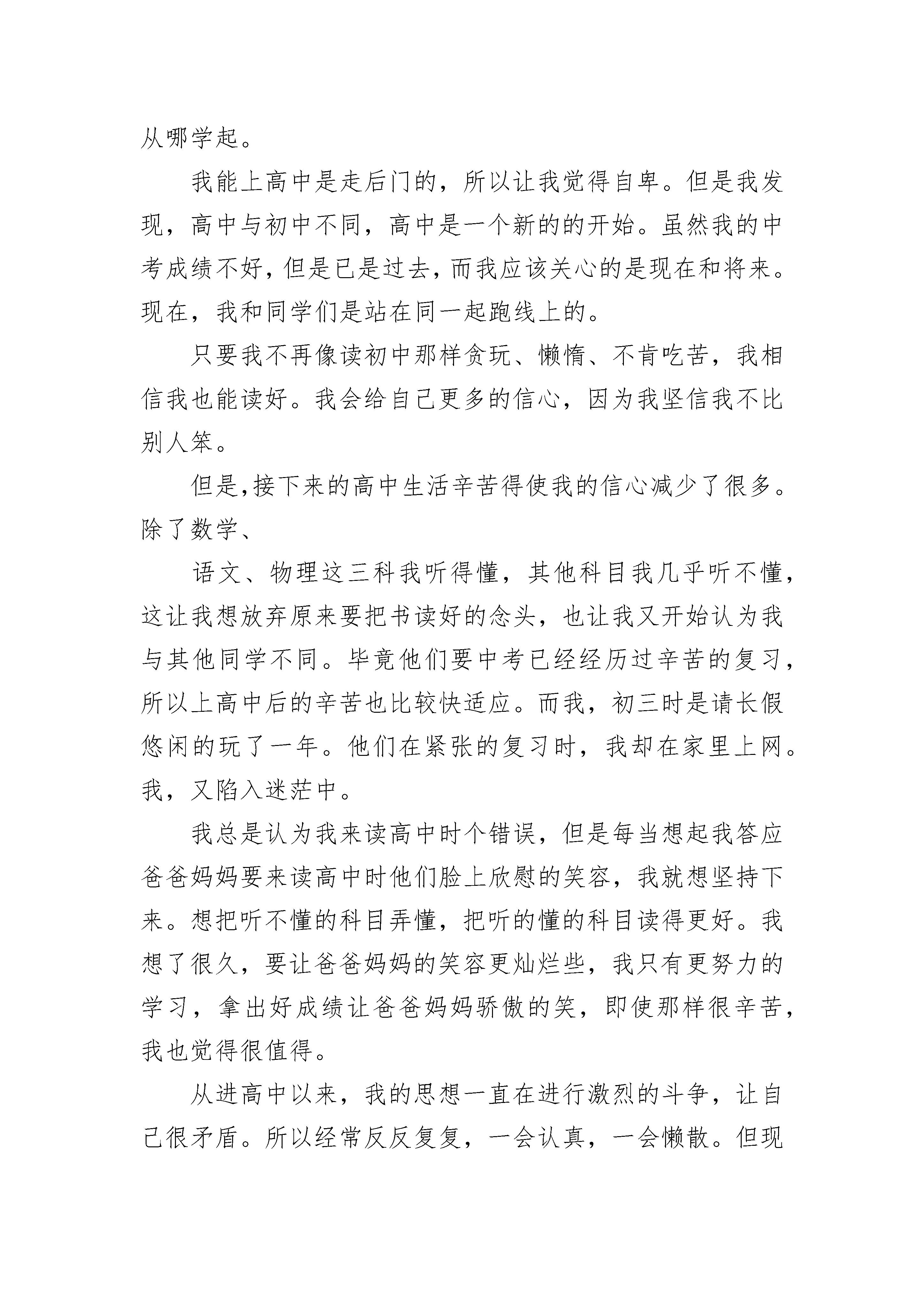 从哪学起。

我能上高中是走后门的，所以让我觉得自卑。但是我发现，高中与初中不同，高中是一个新的的开始。虽然我的中考成绩不好，但是已是过去，而我应该关心的是现在和将来。现在，我和同学们是站在同一起跑线上的。

只要我不再像读初中那样贪玩、懒惰、不肯吃苦，我相信我也能读好。我会给自己更多的信心，因为我坚信我不比别人笨。

但是，接下来的高中生活辛苦得使我的信心减少了很多。除了数学、

语文、物理这三科我听得懂，其他科目我几乎听不懂，这让我想放弃原来要把书读好的念头，也让我又开始认为我与其他同学不同。毕竟他们要中考已经经历过辛苦的复习，所以上高中后的辛苦也比较快适应。而我，初三时是请长假悠闲的玩了一年。他们在紧张的复习时，我却在家里上网。我，又陷入迷茫中。

我总是认为我来读高中时个错误，但是每当想起我答应爸爸妈妈要来读高中时他们脸上欣慰的笑容，我就想坚持下来。想把听不懂的科目弄懂，把听的懂的科目读得更好。我想了很久，要让爸爸妈妈的笑容更灿烂些，我只有更努力的学习，拿出好成绩让爸爸妈妈骄傲的笑，即使那样很辛苦，我也觉得很值得。

从进高中以来，我的思想一直在进行激烈的斗争，让自己很矛盾。所以经常反反复复，一会认真，一会懒散。但现